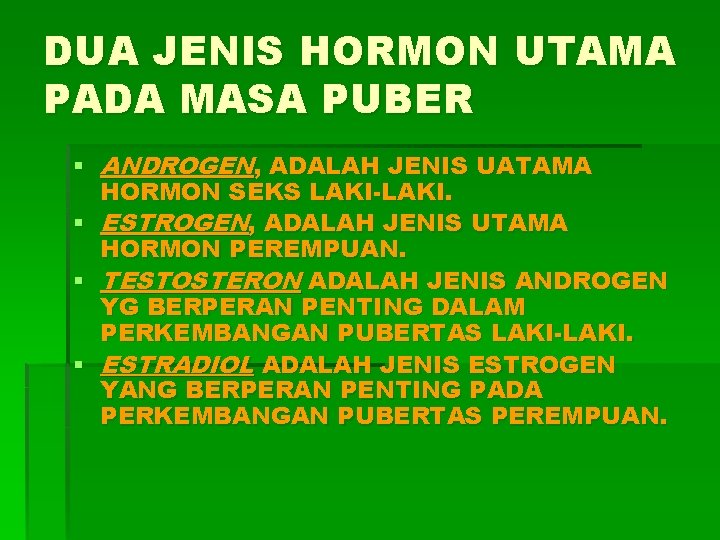 DUA JENIS HORMON UTAMA PADA MASA PUBER

▪ ANDROGEN, ADALAH JENIS UATAMA HORMON SEKS LAKI-LAKI.
▪ ESTROGEN, ADALAH JENIS UTAMA HORMON PEREMPUAN.
▪ TESTOSTERON ADALAH JENIS ANDROGEN YG BERPERAN PENTING DALAM PERKEMBANGAN PUBERTAS LAKI-LAKI.
▪ ESTRADIOL ADALAH JENIS ESTROGEN YANG BERPERAN PENTING PADA PERKEMBANGAN PUBERTAS PEREMPUAN.